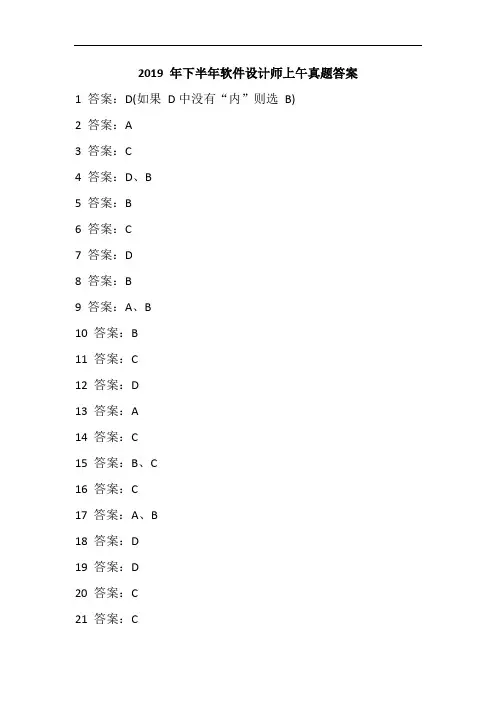 2019 年下半年软件设计师上午真题答案

1 答案：D(如果 D 中没有“内”则选 B)

2 答案：A

3 答案：C

4 答案：D、B

5 答案：B

6 答案：C

7 答案：D

8 答案：B

9 答案：A、B

10 答案：B

11 答案：C

12 答案：D

13 答案：A

14 答案：C

15 答案：B、C

16 答案：C

17 答案：A、B

18 答案：D

19 答案：D

20 答案：C

21 答案：C